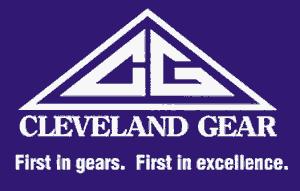 CG

CLEVELAND GEAR

First in gears. First in excellence.